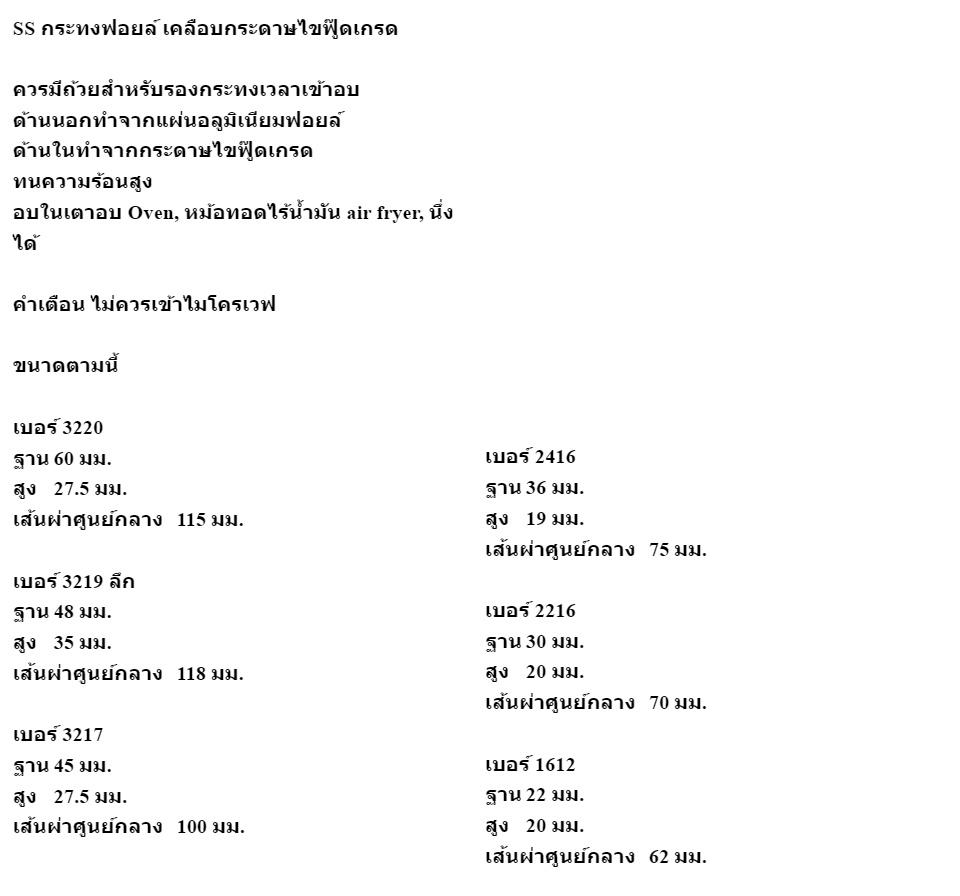 SS กระทงฟอยล์ เคลือบกระดาษไขฟู้ดเกรด

ควรมีถ้วยสำหรับรองกระทงเวลาเข้าอบ
ด้านนอกทำจากแผ่นอลูมิเนียมฟอยล์
ด้านในทำจากกระดาษไขฟู้ดเกรด
ทนความร้อนสูง
อบในเตาอบ Oven, หม้อทอดไร้น้ำมัน air fryer, นึ่งได้

คำเตือน ไม่ควรเข้าไมโครเวฟ

ขนาดตามนี้

เบอร์ 3220
ฐาน 60 มม.
สูง 27.5 มม.
เส้นผ่าศูนย์กลาง 115 มม.

เบอร์ 3219 ลึก
ฐาน 48 มม.
สูง 35 มม.
เส้นผ่าศูนย์กลาง 118 มม.

เบอร์ 3217
ฐาน 45 มม.
สูง 27.5 มม.
เส้นผ่าศูนย์กลาง 100 มม.

เบอร์ 2416
ฐาน 36 มม.
สูง 19 มม.
เส้นผ่าศูนย์กลาง 75 มม.

เบอร์ 2216
ฐาน 30 มม.
สูง 20 มม.
เส้นผ่าศูนย์กลาง 70 มม.

เบอร์ 1612
ฐาน 22 มม.
สูง 20 มม.
เส้นผ่าศูนย์กลาง 62 มม.